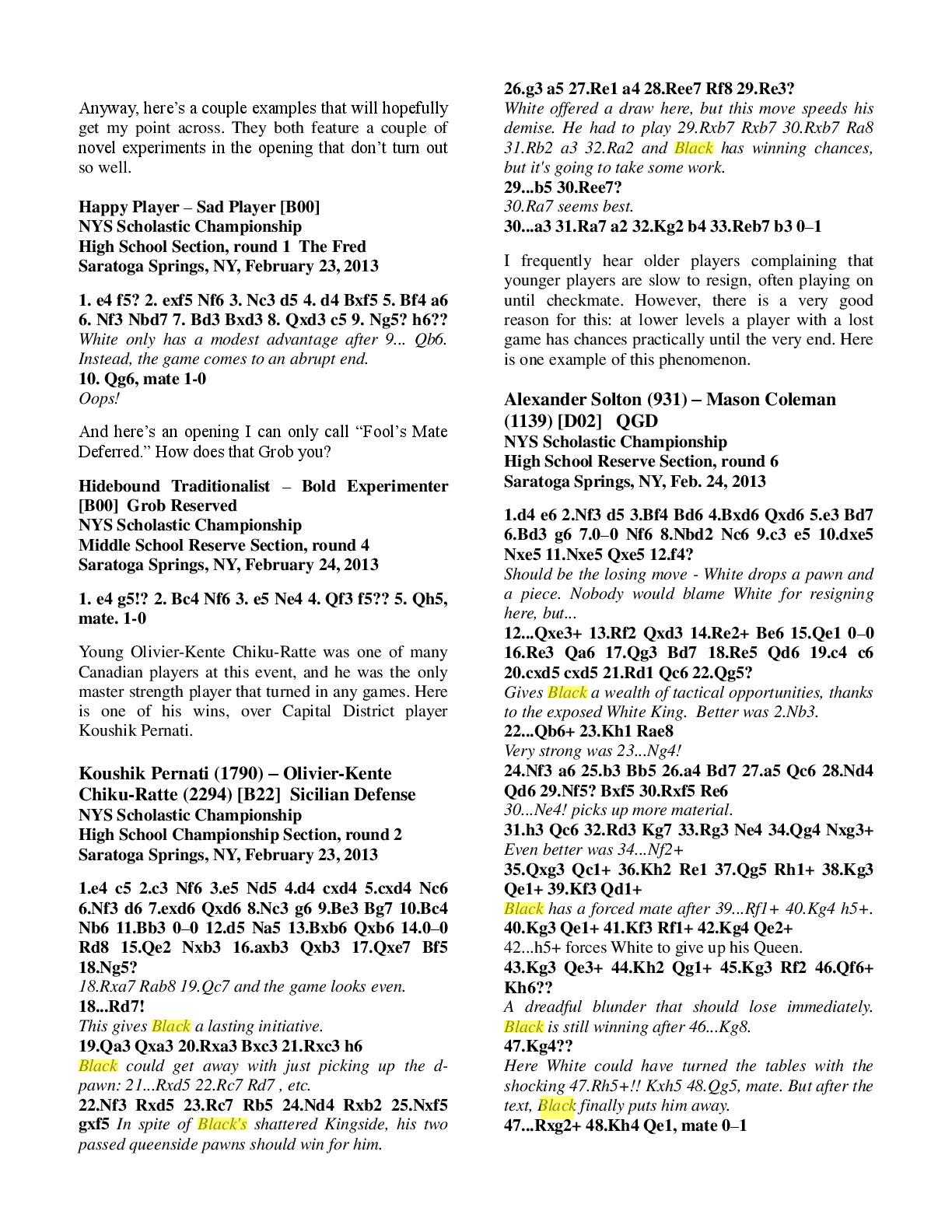 Anyway, here's a couple examples that will hopefully get my point across. They both feature a couple of novel experiments in the opening that don't turn out so well.

Happy Player – Sad Player [B00]
NYS Scholastic Championship
High School Section, round 1 The Fred
Saratoga Springs, NY, February 23, 2013

1. e4 f5? 2. exf5 Nf6 3. Nc3 d5 4. d4 Bxf5 5. Bf4 a6 6. Nf3 Nbd7 7. Bd3 Bxd3 8. Qxd3 c5 9. Ng5? h6??
White only has a modest advantage after 9... Qb6. Instead, the game comes to an abrupt end.
10. Qg6, mate 1-0
Oops!

And here's an opening I can only call "Fool's Mate Deferred." How does that Grob you?

Hidebound Traditionalist – Bold Experimenter [B00] Grob Reserved
NYS Scholastic Championship
Middle School Reserve Section, round 4
Saratoga Springs, NY, February 24, 2013

1. e4 g5!? 2. Bc4 Nf6 3. e5 Ne4 4. Qf3 f5?? 5. Qh5, mate. 1-0

Young Olivier-Kente Chiku-Ratte was one of many Canadian players at this event, and he was the only master strength player that turned in any games. Here is one of his wins, over Capital District player Koushik Pernati.

Koushik Pernati (1790) – Olivier-Kente Chiku-Ratte (2294) [B22] Sicilian Defense
NYS Scholastic Championship
High School Championship Section, round 2
Saratoga Springs, NY, February 23, 2013

1.e4 c5 2.c3 Nf6 3.e5 Nd5 4.d4 cxd4 5.cxd4 Nc6 6.Nf3 d6 7.exd6 Qxd6 8.Nc3 g6 9.Be3 Bg7 10.Bc4 Nb6 11.Bb3 0–0 12.d5 Na5 13.Bxb6 Qxb6 14.0–0 Rd8 15.Qe2 Nxb3 16.axb3 Qxb3 17.Qxe7 Bf5 18.Ng5?
18.Rxa7 Rab8 19.Qc7 and the game looks even.
18...Rd7!
This gives Black a lasting initiative.
19.Qa3 Qxa3 20.Rxa3 Bxc3 21.Rxc3 h6
Black could get away with just picking up the d-pawn: 21...Rxd5 22.Rc7 Rd7 , etc.
22.Nf3 Rxd5 23.Rc7 Rb5 24.Nd4 Rxb2 25.Nxf5 gxf5 In spite of Black's shattered Kingside, his two passed queenside pawns should win for him.

26.g3 a5 27.Re1 a4 28.Ree7 Rf8 29.Re3?
White offered a draw here, but this move speeds his demise. He had to play 29.Rxb7 Rxb7 30.Rxb7 Ra8 31.Rb2 a3 32.Ra2 and Black has winning chances, but it's going to take some work.
29...b5 30.Ree7?
30.Ra7 seems best.
30...a3 31.Ra7 a2 32.Kg2 b4 33.Reb7 b3 0–1

I frequently hear older players complaining that younger players are slow to resign, often playing on until checkmate. However, there is a very good reason for this: at lower levels a player with a lost game has chances practically until the very end. Here is one example of this phenomenon.

Alexander Solton (931) – Mason Coleman (1139) [D02] QGD
NYS Scholastic Championship
High School Reserve Section, round 6
Saratoga Springs, NY, Feb. 24, 2013

1.d4 e6 2.Nf3 d5 3.Bf4 Bd6 4.Bxd6 Qxd6 5.e3 Bd7 6.Bd3 g6 7.0–0 Nf6 8.Nbd2 Nc6 9.c3 e5 10.dxe5 Nxe5 11.Nxe5 Qxe5 12.f4?
Should be the losing move - White drops a pawn and a piece. Nobody would blame White for resigning here, but...
12...Qxe3+ 13.Rf2 Qxd3 14.Re2+ Be6 15.Qe1 0–0 16.Re3 Qa6 17.Qg3 Bd7 18.Re5 Qd6 19.c4 c6 20.cxd5 cxd5 21.Rd1 Qc6 22.Qg5?
Gives Black a wealth of tactical opportunities, thanks to the exposed White King. Better was 2.Nb3.
22...Qb6+ 23.Kh1 Rae8
Very strong was 23...Ng4!
24.Nf3 a6 25.b3 Bb5 26.a4 Bd7 27.a5 Qc6 28.Nd4 Qd6 29.Nf5? Bxf5 30.Rxf5 Re6
30...Ne4! picks up more material.
31.h3 Qc6 32.Rd3 Kg7 33.Rg3 Ne4 34.Qg4 Nxg3+
Even better was 34...Nf2+
35.Qxg3 Qc1+ 36.Kh2 Re1 37.Qg5 Rh1+ 38.Kg3 Qe1+ 39.Kf3 Qd1+
Black has a forced mate after 39...Rf1+ 40.Kg4 h5+.
40.Kg3 Qe1+ 41.Kf3 Rf1+ 42.Kg4 Qe2+
42...h5+ forces White to give up his Queen.
43.Kg3 Qe3+ 44.Kh2 Qg1+ 45.Kg3 Rf2 46.Qf6+ Kh6??
A dreadful blunder that should lose immediately. Black is still winning after 46...Kg8.
47.Kg4??
Here White could have turned the tables with the shocking 47.Rh5+!! Kxh5 48.Qg5, mate. But after the text, Black finally puts him away.
47...Rxg2+ 48.Kh4 Qe1, mate 0–1